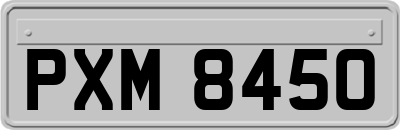 PXM 8450